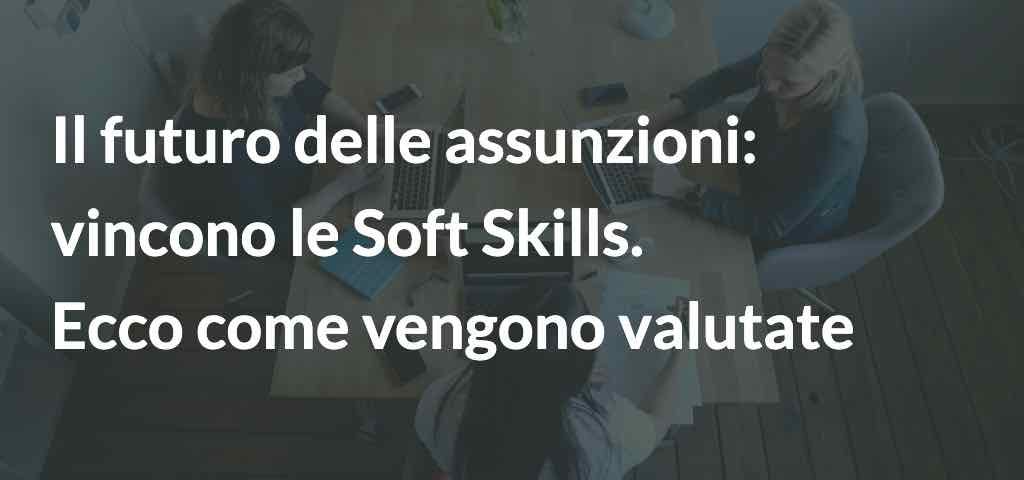 Il futuro delle assunzioni: vincono le Soft Skills. Ecco come vengono valutate